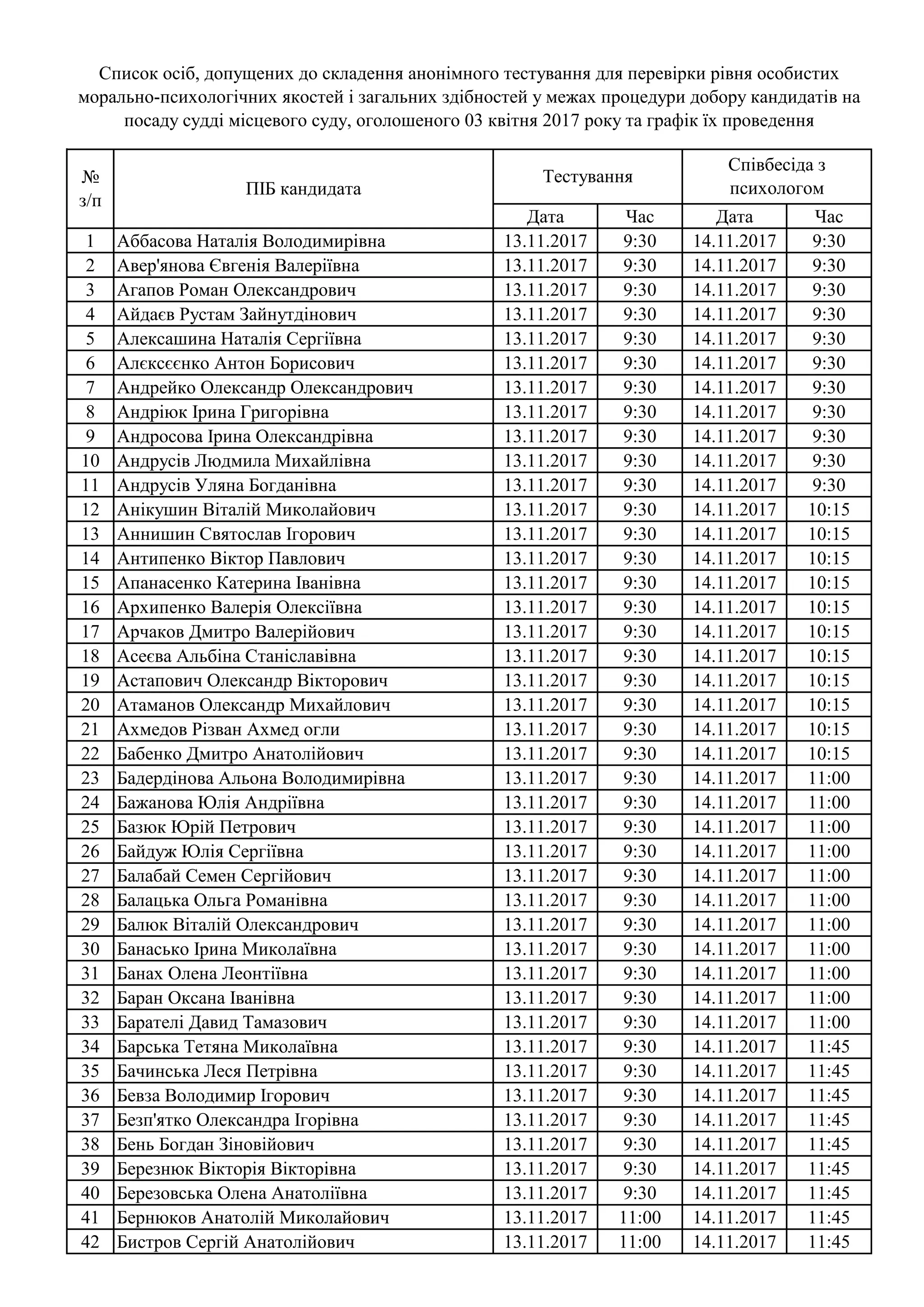 Список осіб, допущених до складення анонімного тестування для перевірки рівня особистих морально-психологічних якостей і загальних здібностей у межах процедури добору кандидатів на посаду судді місцевого суду, оголошеного 03 квітня 2017 року та графік їх проведення

| № з/п | ПІБ кандидата | Тестування Дата | Тестування Час | Співбесіда з психологом Дата | Співбесіда з психологом Час |
|---|---|---|---|---|---|
| 1 | Аббасова Наталія Володимирівна | 13.11.2017 | 9:30 | 14.11.2017 | 9:30 |
| 2 | Авер'янова Євгенія Валеріївна | 13.11.2017 | 9:30 | 14.11.2017 | 9:30 |
| 3 | Агапов Роман Олександрович | 13.11.2017 | 9:30 | 14.11.2017 | 9:30 |
| 4 | Айдаєв Рустам Зайнутдінович | 13.11.2017 | 9:30 | 14.11.2017 | 9:30 |
| 5 | Алексашина Наталія Сергіївна | 13.11.2017 | 9:30 | 14.11.2017 | 9:30 |
| 6 | Алєксєєнко Антон Борисович | 13.11.2017 | 9:30 | 14.11.2017 | 9:30 |
| 7 | Андрейко Олександр Олександрович | 13.11.2017 | 9:30 | 14.11.2017 | 9:30 |
| 8 | Андріюк Ірина Григорівна | 13.11.2017 | 9:30 | 14.11.2017 | 9:30 |
| 9 | Андросова Ірина Олександрівна | 13.11.2017 | 9:30 | 14.11.2017 | 9:30 |
| 10 | Андрусів Людмила Михайлівна | 13.11.2017 | 9:30 | 14.11.2017 | 9:30 |
| 11 | Андрусів Уляна Богданівна | 13.11.2017 | 9:30 | 14.11.2017 | 9:30 |
| 12 | Анікушин Віталій Миколайович | 13.11.2017 | 9:30 | 14.11.2017 | 10:15 |
| 13 | Аннишин Святослав Ігорович | 13.11.2017 | 9:30 | 14.11.2017 | 10:15 |
| 14 | Антипенко Віктор Павлович | 13.11.2017 | 9:30 | 14.11.2017 | 10:15 |
| 15 | Апанасенко Катерина Іванівна | 13.11.2017 | 9:30 | 14.11.2017 | 10:15 |
| 16 | Архипенко Валерія Олексіївна | 13.11.2017 | 9:30 | 14.11.2017 | 10:15 |
| 17 | Арчаков Дмитро Валерійович | 13.11.2017 | 9:30 | 14.11.2017 | 10:15 |
| 18 | Асеєва Альбіна Станіславівна | 13.11.2017 | 9:30 | 14.11.2017 | 10:15 |
| 19 | Астапович Олександр Вікторович | 13.11.2017 | 9:30 | 14.11.2017 | 10:15 |
| 20 | Атаманов Олександр Михайлович | 13.11.2017 | 9:30 | 14.11.2017 | 10:15 |
| 21 | Ахмедов Різван Ахмед огли | 13.11.2017 | 9:30 | 14.11.2017 | 10:15 |
| 22 | Бабенко Дмитро Анатолійович | 13.11.2017 | 9:30 | 14.11.2017 | 10:15 |
| 23 | Бадердінова Альона Володимирівна | 13.11.2017 | 9:30 | 14.11.2017 | 11:00 |
| 24 | Бажанова Юлія Андріївна | 13.11.2017 | 9:30 | 14.11.2017 | 11:00 |
| 25 | Базюк Юрій Петрович | 13.11.2017 | 9:30 | 14.11.2017 | 11:00 |
| 26 | Байдуж Юлія Сергіївна | 13.11.2017 | 9:30 | 14.11.2017 | 11:00 |
| 27 | Балабай Семен Сергійович | 13.11.2017 | 9:30 | 14.11.2017 | 11:00 |
| 28 | Балацька Ольга Романівна | 13.11.2017 | 9:30 | 14.11.2017 | 11:00 |
| 29 | Балюк Віталій Олександрович | 13.11.2017 | 9:30 | 14.11.2017 | 11:00 |
| 30 | Банасько Ірина Миколаївна | 13.11.2017 | 9:30 | 14.11.2017 | 11:00 |
| 31 | Банах Олена Леонтіївна | 13.11.2017 | 9:30 | 14.11.2017 | 11:00 |
| 32 | Баран Оксана Іванівна | 13.11.2017 | 9:30 | 14.11.2017 | 11:00 |
| 33 | Барателі Давид Тамазович | 13.11.2017 | 9:30 | 14.11.2017 | 11:00 |
| 34 | Барська Тетяна Миколаївна | 13.11.2017 | 9:30 | 14.11.2017 | 11:45 |
| 35 | Бачинська Леся Петрівна | 13.11.2017 | 9:30 | 14.11.2017 | 11:45 |
| 36 | Бевза Володимир Ігорович | 13.11.2017 | 9:30 | 14.11.2017 | 11:45 |
| 37 | Безп'ятко Олександра Ігорівна | 13.11.2017 | 9:30 | 14.11.2017 | 11:45 |
| 38 | Бень Богдан Зіновійович | 13.11.2017 | 9:30 | 14.11.2017 | 11:45 |
| 39 | Березнюк Вікторія Вікторівна | 13.11.2017 | 9:30 | 14.11.2017 | 11:45 |
| 40 | Березовська Олена Анатоліївна | 13.11.2017 | 9:30 | 14.11.2017 | 11:45 |
| 41 | Бернюков Анатолій Миколайович | 13.11.2017 | 11:00 | 14.11.2017 | 11:45 |
| 42 | Бистров Сергій Анатолійович | 13.11.2017 | 11:00 | 14.11.2017 | 11:45 |